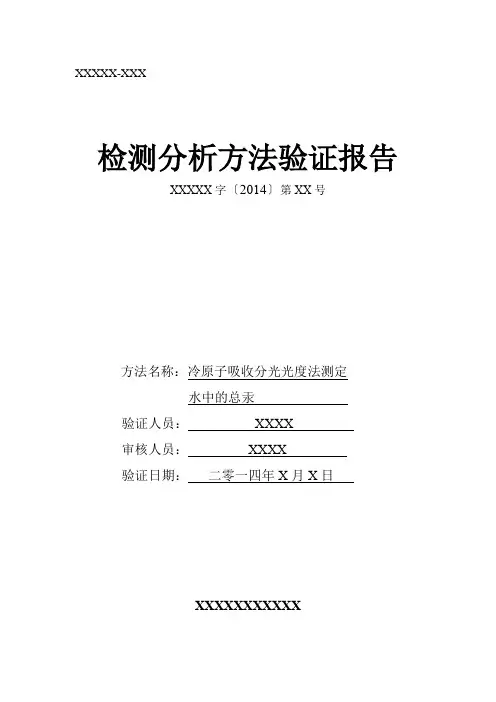 XXXXX-XXX

检测分析方法验证报告

XXXXX 字〔2014〕第 XX 号

方法名称：冷原子吸收分光光度法测定水中的总汞

验证人员：XXXX

审核人员：XXXX

验证日期：二零一四年 X 月 X 日

XXXXXXXXXXXX